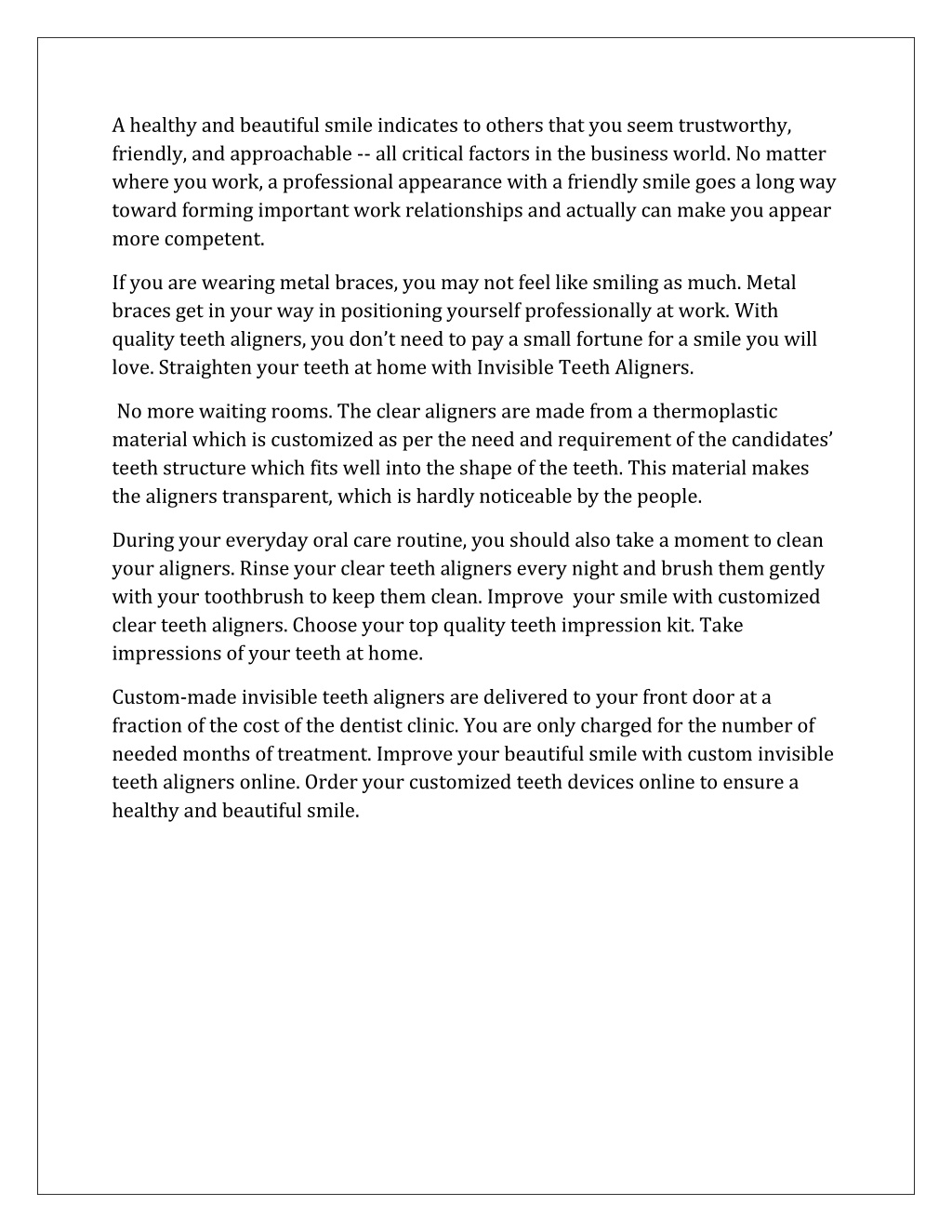 A healthy and beautiful smile indicates to others that you seem trustworthy, friendly, and approachable -- all critical factors in the business world. No matter where you work, a professional appearance with a friendly smile goes a long way toward forming important work relationships and actually can make you appear more competent.

If you are wearing metal braces, you may not feel like smiling as much. Metal braces get in your way in positioning yourself professionally at work. With quality teeth aligners, you don't need to pay a small fortune for a smile you will love. Straighten your teeth at home with Invisible Teeth Aligners.

No more waiting rooms. The clear aligners are made from a thermoplastic material which is customized as per the need and requirement of the candidates' teeth structure which fits well into the shape of the teeth. This material makes the aligners transparent, which is hardly noticeable by the people.

During your everyday oral care routine, you should also take a moment to clean your aligners. Rinse your clear teeth aligners every night and brush them gently with your toothbrush to keep them clean. Improve your smile with customized clear teeth aligners. Choose your top quality teeth impression kit. Take impressions of your teeth at home.

Custom-made invisible teeth aligners are delivered to your front door at a fraction of the cost of the dentist clinic. You are only charged for the number of needed months of treatment. Improve your beautiful smile with custom invisible teeth aligners online. Order your customized teeth devices online to ensure a healthy and beautiful smile.